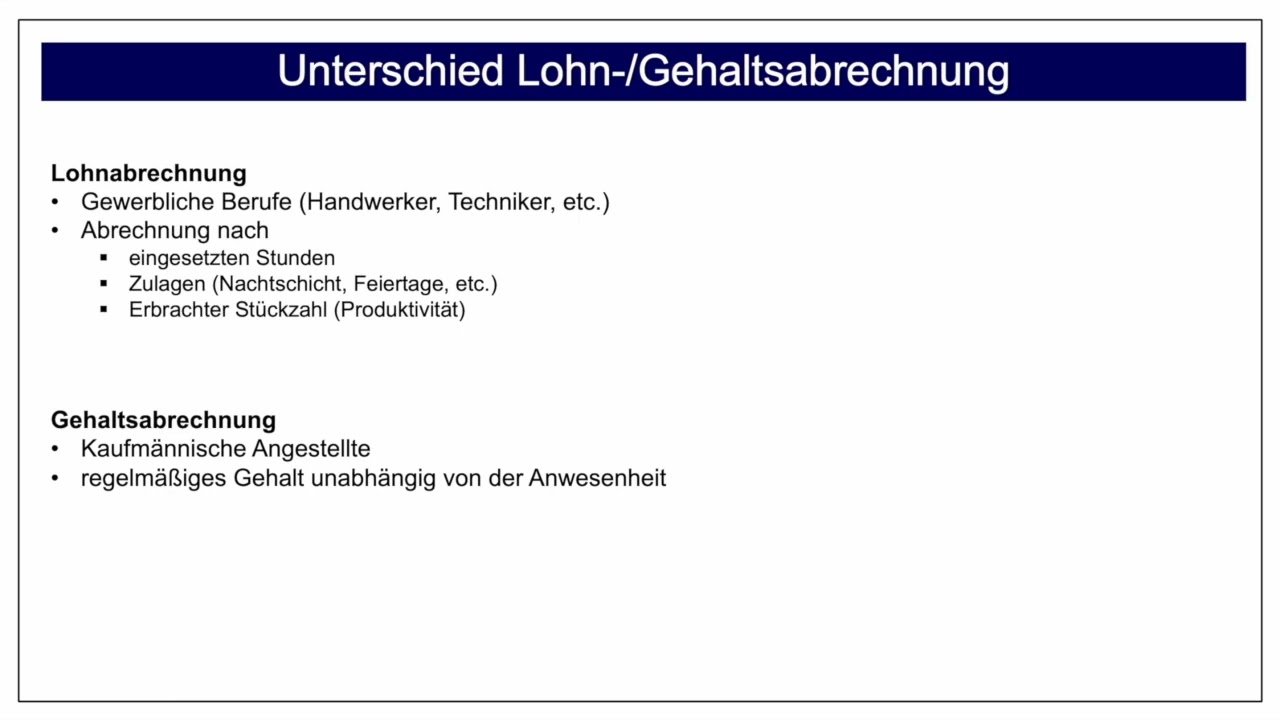 Unterschied Lohn-/Gehaltsabrechnung

Lohnabrechnung
• Gewerbliche Berufe (Handwerker, Techniker, etc.)
• Abrechnung nach
  ▪ eingesetzten Stunden
  ▪ Zulagen (Nachtschicht, Feiertage, etc.)
  ▪ Erbrachter Stückzahl (Produktivität)

Gehaltsabrechnung
• Kaufmännische Angestellte
• regelmäßiges Gehalt unabhängig von der Anwesenheit